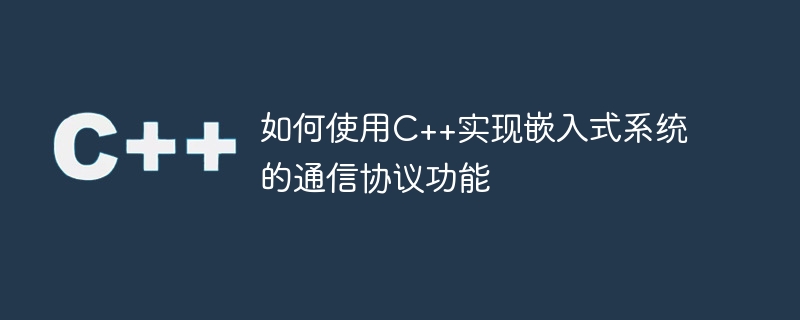 C++

如何使用C++实现嵌入式系统的通信协议功能